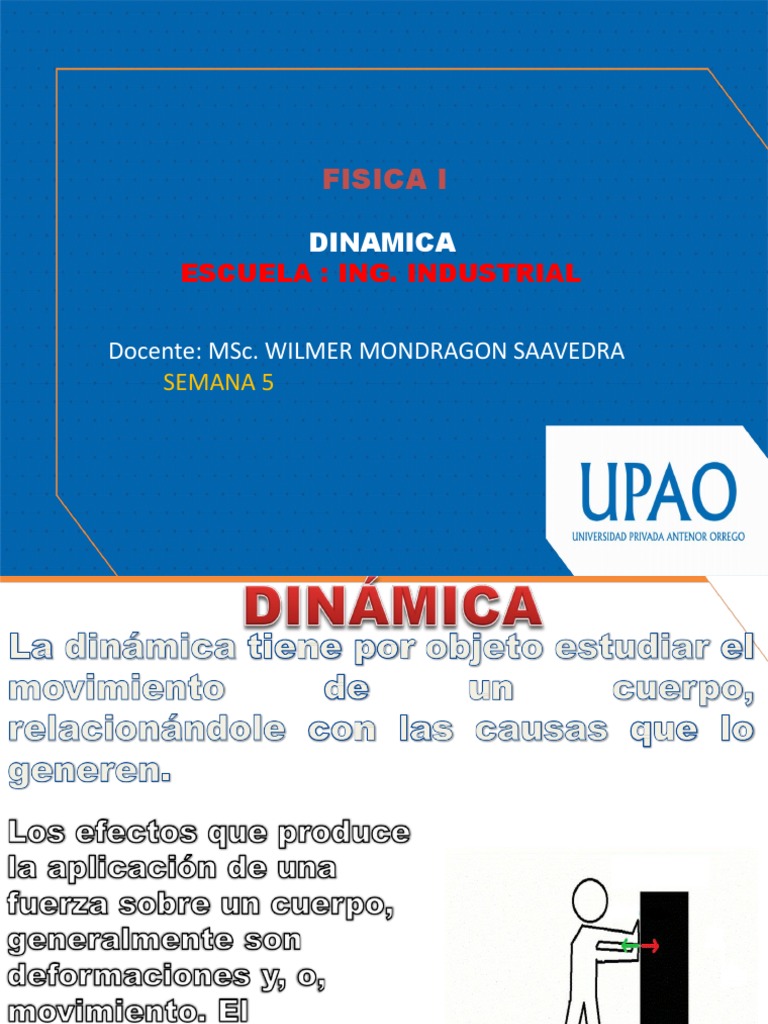 FISICA I

DINAMICA
ESCUELA : ING. INDUSTRIAL

Docente: MSc. WILMER MONDRAGON SAAVEDRA
SEMANA 5

UPAO
UNIVERSIDAD PRIVADA ANTENOR ORREGO

DINÁMICA

La dinámica tiene por objeto estudiar el movimiento de un cuerpo, relacionándole con las causas que lo generen.

Los efectos que produce la aplicación de una fuerza sobre un cuerpo, generalmente son deformaciones y, o, movimiento. El